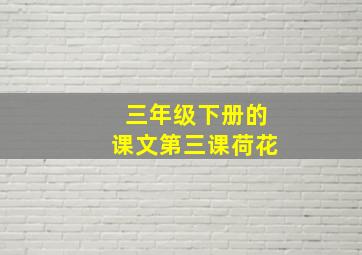 三年级下册的
课文第三课荷花